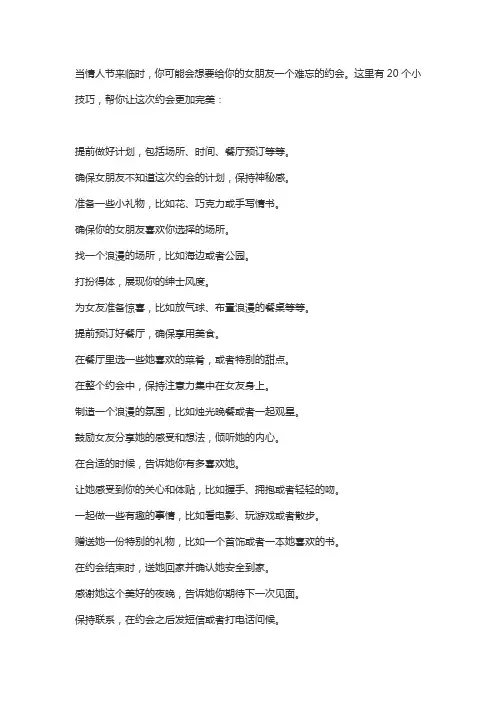 当情人节来临时，你可能会想要给你的女朋友一个难忘的约会。这里有 20 个小技巧，帮你让这次约会更加完美：

提前做好计划，包括场所、时间、餐厅预订等等。

确保女朋友不知道这次约会的计划，保持神秘感。

准备一些小礼物，比如花、巧克力或手写情书。

确保你的女朋友喜欢你选择的场所。

找一个浪漫的场所，比如海边或者公园。

打扮得体，展现你的绅士风度。

为女友准备惊喜，比如放气球、布置浪漫的餐桌等等。

提前预订好餐厅，确保享用美食。

在餐厅里选一些她喜欢的菜肴，或者特别的甜点。

在整个约会中，保持注意力集中在女友身上。

制造一个浪漫的氛围，比如烛光晚餐或者一起观星。

鼓励女友分享她的感受和想法，倾听她的内心。

在合适的时候，告诉她你有多喜欢她。

让她感受到你的关心和体贴，比如握手、拥抱或者轻轻的吻。

一起做一些有趣的事情，比如看电影、玩游戏或者散步。

赠送她一份特别的礼物，比如一个首饰或者一本她喜欢的书。

在约会结束时，送她回家并确认她安全到家。

感谢她这个美好的夜晚，告诉她你期待下一次见面。

保持联系，在约会之后发短信或者打电话问候。